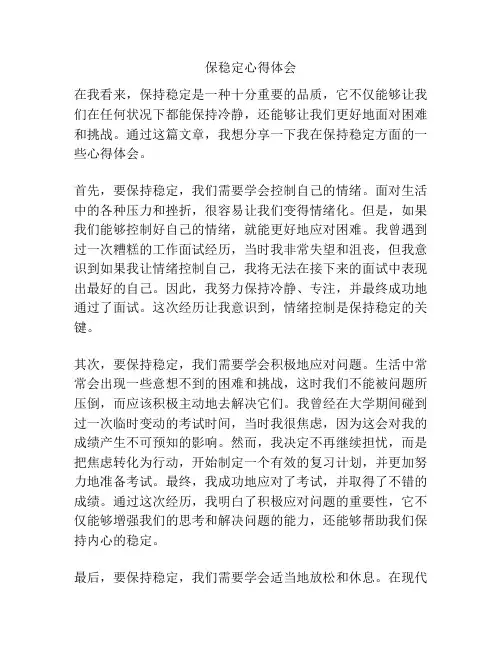 保稳定心得体会

在我看来，保持稳定是一种十分重要的品质，它不仅能够让我们在任何状况下都能保持冷静，还能够让我们更好地面对困难和挑战。通过这篇文章，我想分享一下我在保持稳定方面的一些心得体会。

首先，要保持稳定，我们需要学会控制自己的情绪。面对生活中的各种压力和挫折，很容易让我们变得情绪化。但是，如果我们能够控制好自己的情绪，就能更好地应对困难。我曾遇到过一次糟糕的工作面试经历，当时我非常失望和沮丧，但我意识到如果我让情绪控制自己，我将无法在接下来的面试中表现出最好的自己。因此，我努力保持冷静、专注，并最终成功地通过了面试。这次经历让我意识到，情绪控制是保持稳定的关键。

其次，要保持稳定，我们需要学会积极地应对问题。生活中常常会出现一些意想不到的困难和挑战，这时我们不能被问题所压倒，而应该积极主动地去解决它们。我曾经在大学期间碰到过一次临时变动的考试时间，当时我很焦虑，因为这会对我的成绩产生不可预知的影响。然而，我决定不再继续担忧，而是把焦虑转化为行动，开始制定一个有效的复习计划，并更加努力地准备考试。最终，我成功地应对了考试，并取得了不错的成绩。通过这次经历，我明白了积极应对问题的重要性，它不仅能够增强我们的思考和解决问题的能力，还能够帮助我们保持内心的稳定。

最后，要保持稳定，我们需要学会适当地放松和休息。在现代